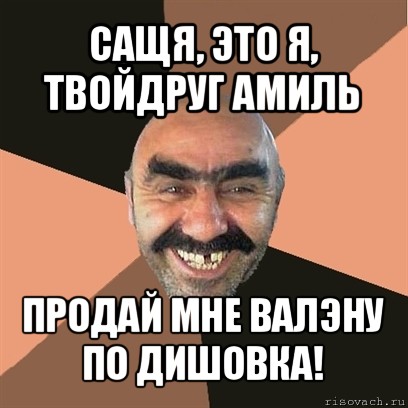 САЩЯ, ЭТО Я, ТВОЙДРУГ АМИЛЬ

ПРОДАЙ МНЕ ВАЛЭНУ ПО ДИШОВКА!

risovach.ru